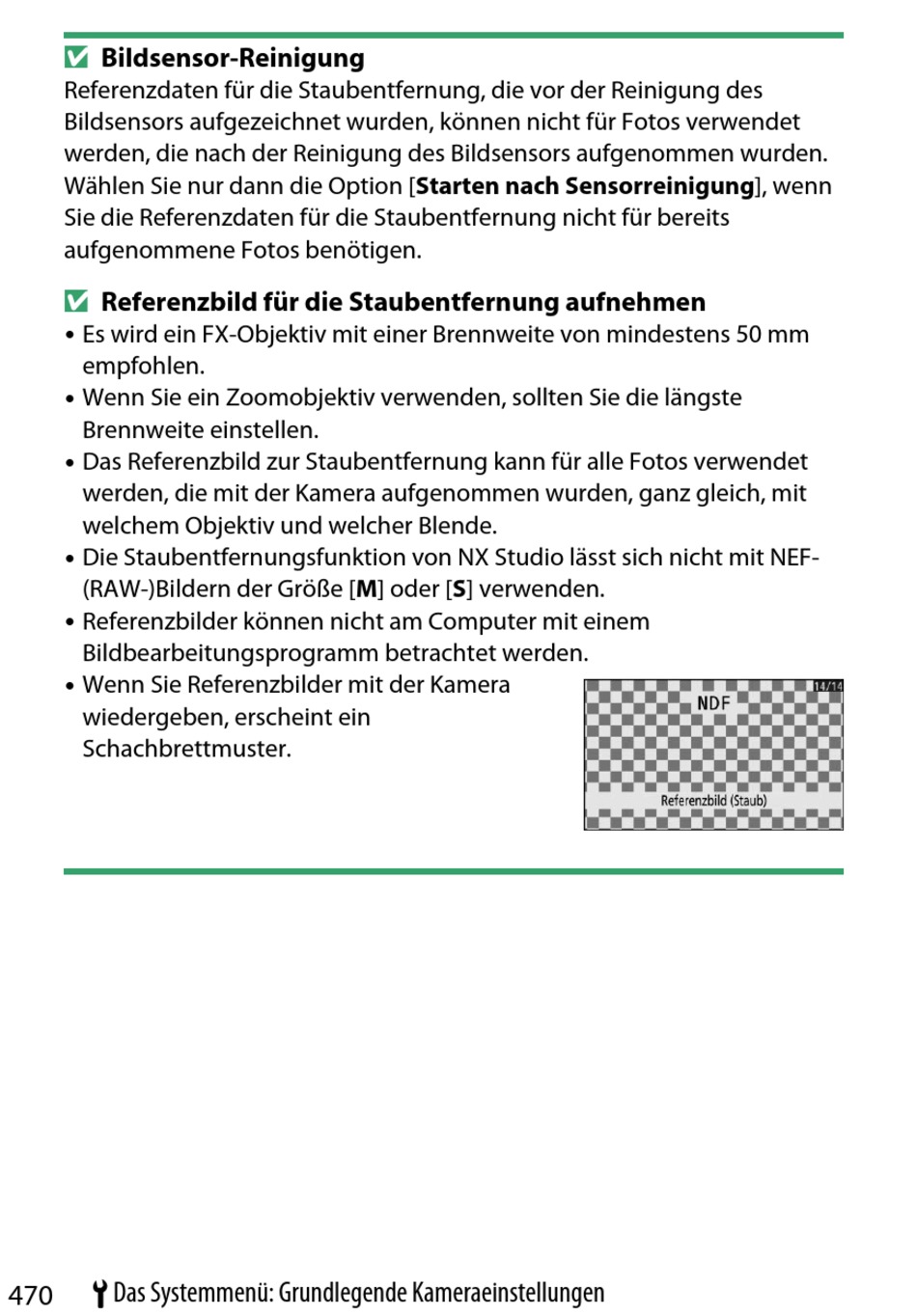 Bildsensor-Reinigung

Referenzdaten für die Staubentfernung, die vor der Reinigung des Bildsensors aufgezeichnet wurden, können nicht für Fotos verwendet werden, die nach der Reinigung des Bildsensors aufgenommen wurden. Wählen Sie nur dann die Option [Starten nach Sensorreinigung], wenn Sie die Referenzdaten für die Staubentfernung nicht für bereits aufgenommene Fotos benötigen.

Referenzbild für die Staubentfernung aufnehmen

• Es wird ein FX-Objektiv mit einer Brennweite von mindestens 50 mm empfohlen.
• Wenn Sie ein Zoomobjektiv verwenden, sollten Sie die längste Brennweite einstellen.
• Das Referenzbild zur Staubentfernung kann für alle Fotos verwendet werden, die mit der Kamera aufgenommen wurden, ganz gleich, mit welchem Objektiv und welcher Blende.
• Die Staubentfernungsfunktion von NX Studio lässt sich nicht mit NEF-(RAW-)Bildern der Größe [M] oder [S] verwenden.
• Referenzbilder können nicht am Computer mit einem Bildbearbeitungsprogramm betrachtet werden.
• Wenn Sie Referenzbilder mit der Kamera wiedergeben, erscheint ein Schachbrettmuster.

14/14
NDF
Referenzbild (Staub)

470 Das Systemmenü: Grundlegende Kameraeinstellungen